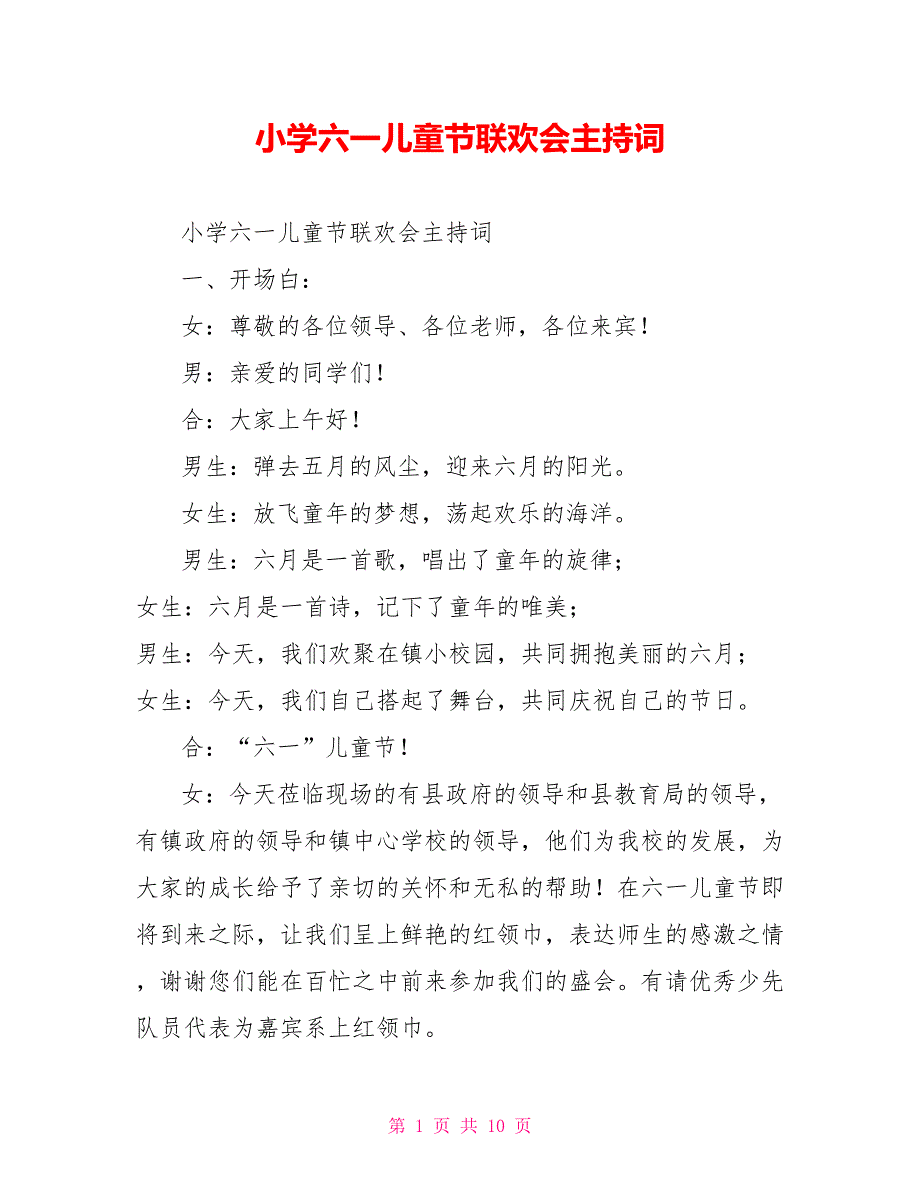 小学六一儿童节联欢会主持词

小学六一儿童节联欢会主持词

一、开场白：

女：尊敬的各位领导、各位老师，各位来宾！

男：亲爱的同学们！

合：大家上午好！

男生：弹去五月的风尘，迎来六月的阳光。

女生：放飞童年的梦想，荡起欢乐的海洋。

男生：六月是一首歌，唱出了童年的旋律；

女生：六月是一首诗，记下了童年的唯美；

男生：今天，我们欢聚在镇小校园，共同拥抱美丽的六月；

女生：今天，我们自己搭起了舞台，共同庆祝自己的节日。

合：“六一”儿童节！

女：今天莅临现场的有县政府的领导和县教育局的领导，有镇政府的领导和镇中心学校的领导，他们为我校的发展，为大家的成长给予了亲切的关怀和无私的帮助！在六一儿童节即将到来之际，让我们呈上鲜艳的红领巾，表达师生的感激之情，谢谢您们能在百忙之中前来参加我们的盛会。有请优秀少先队员代表为嘉宾系上红领巾。

第 1 页 共 10 页